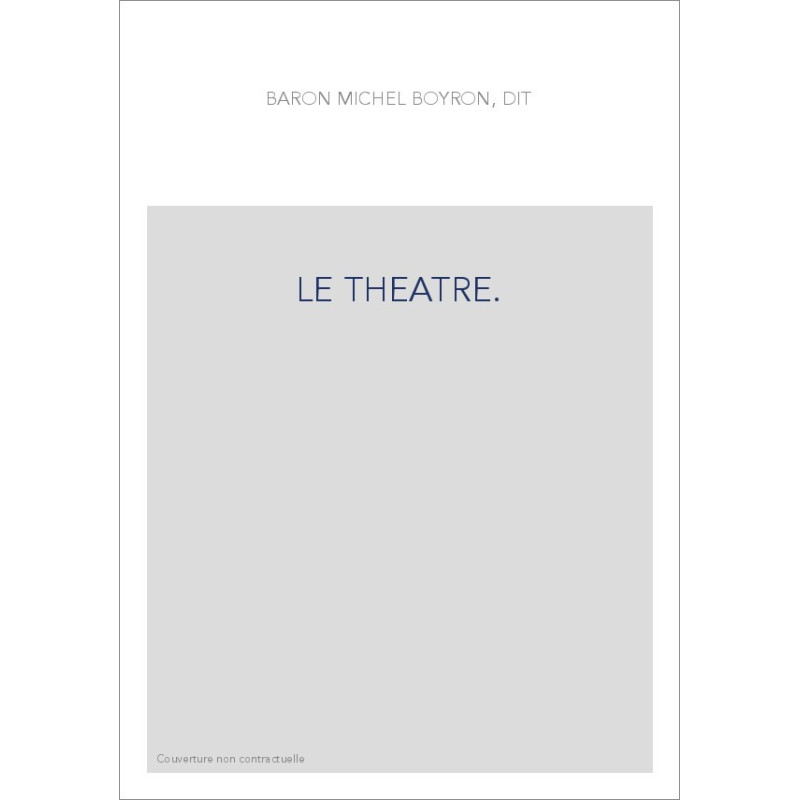 BARON MICHEL BOYRON, DIT

LE THEATRE.

Couverture non contractuelle